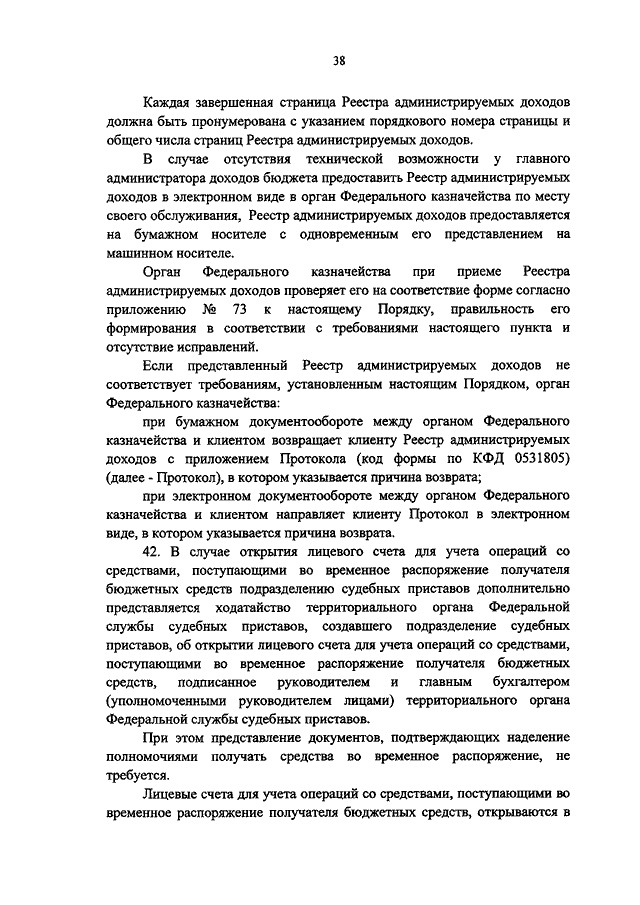 38

Каждая завершенная страница Реестра администрируемых доходов должна быть пронумерована с указанием порядкового номера страницы и общего числа страниц Реестра администрируемых доходов.

В случае отсутствия технической возможности у главного администратора доходов бюджета предоставить Реестр администрируемых доходов в электронном виде в орган Федерального казначейства по месту своего обслуживания, Реестр администрируемых доходов предоставляется на бумажном носителе с одновременным его представлением на машинном носителе.

Орган Федерального казначейства при приеме Реестра администрируемых доходов проверяет его на соответствие форме согласно приложению № 73 к настоящему Порядку, правильность его формирования в соответствии с требованиями настоящего пункта и отсутствие исправлений.

Если представленный Реестр администрируемых доходов не соответствует требованиям, установленным настоящим Порядком, орган Федерального казначейства:

при бумажном документообороте между органом Федерального казначейства и клиентом возвращает клиенту Реестр администрируемых доходов с приложением Протокола (код формы по КФД 0531805) (далее - Протокол), в котором указывается причина возврата;

при электронном документообороте между органом Федерального казначейства и клиентом направляет клиенту Протокол в электронном виде, в котором указывается причина возврата.

42. В случае открытия лицевого счета для учета операций со средствами, поступающими во временное распоряжение получателя бюджетных средств подразделению судебных приставов дополнительно представляется ходатайство территориального органа Федеральной службы судебных приставов, создавшего подразделение судебных приставов, об открытии лицевого счета для учета операций со средствами, поступающими во временное распоряжение получателя бюджетных средств, подписанное руководителем и главным бухгалтером (уполномоченными руководителем лицами) территориального органа Федеральной службы судебных приставов.

При этом представление документов, подтверждающих наделение полномочиями получать средства во временное распоряжение, не требуется.

Лицевые счета для учета операций со средствами, поступающими во временное распоряжение получателя бюджетных средств, открываются в